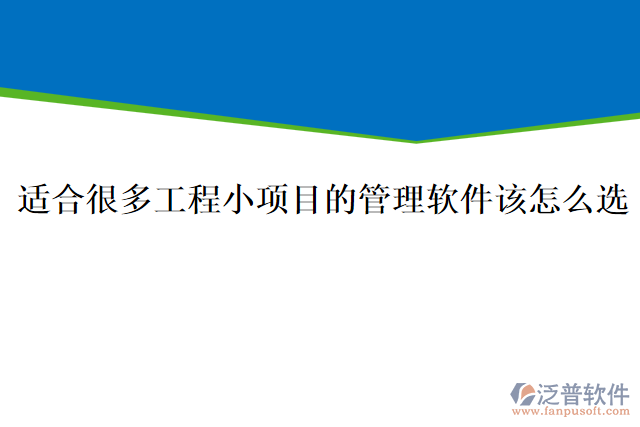 适合很多工程小项目的管理软件该怎么选

泛普软件
www.fanpusoft.com